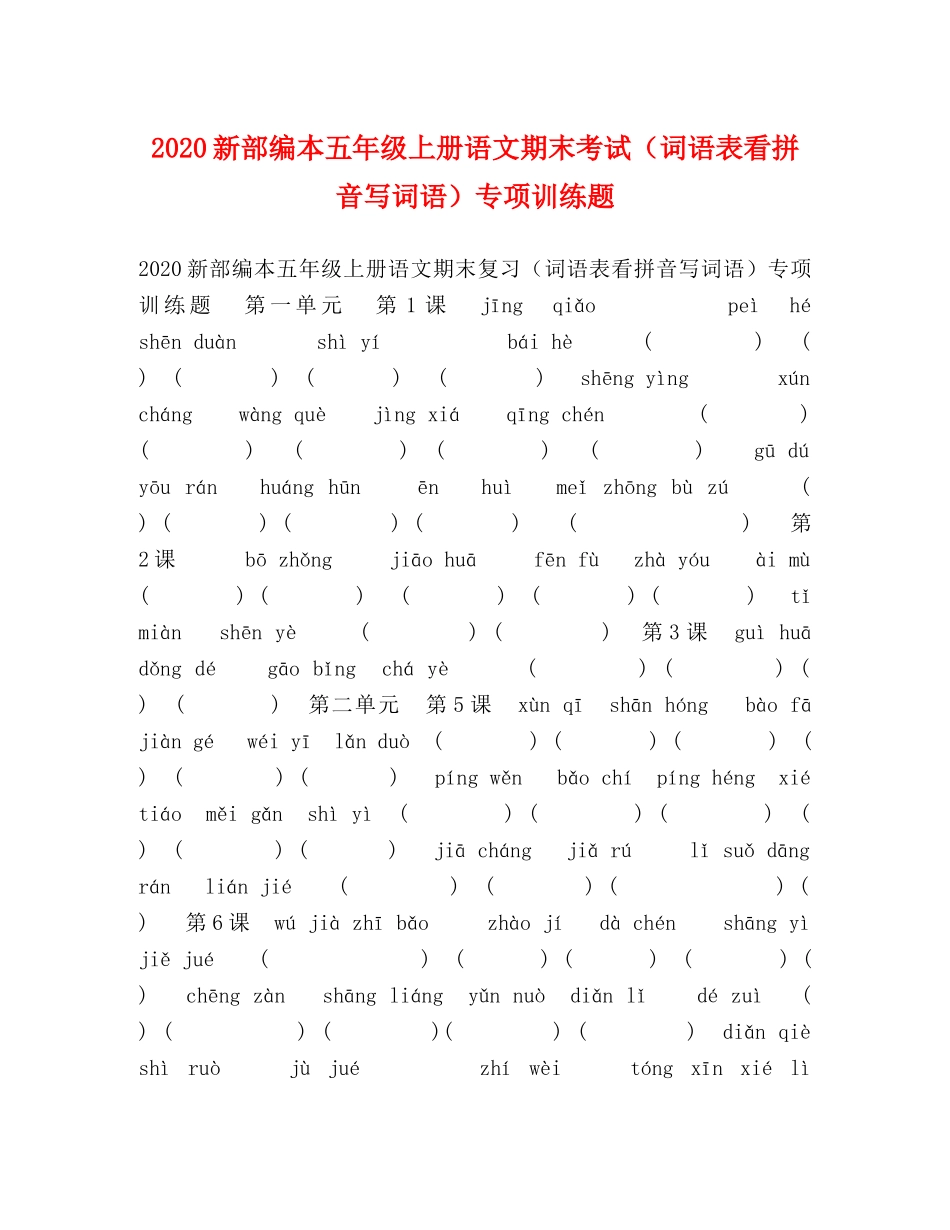 2020新部编本五年级上册语文期末考试（词语表看拼音写词语）专项训练题

2020新部编本五年级上册语文期末复习（词语表看拼音写词语）专项训练题 第一单元 第1课 jīng qiǎo pèi hé shēn duàn shì yí bái hè ( ) ( ) ( ) ( ) ( ) shēng yìng xún cháng wàng què jìng xiá qīng chén ( ) ( ) ( ) ( ) ( ) gū dú yōu rán huáng hūn ēn huì meǐ zhōng bù zú ( ) ( ) ( ) ( ) ( ) 第2课 bō zhǒng jiāo huā fēn fù zhà yóu ài mù ( ) ( ) ( ) ( ) ( ) tǐ miàn shēn yè ( ) ( ) 第3课 guì huā dǒng dé gāo bǐng chá yè ( ) ( ) ( ) ( ) 第二单元 第5课 xùn qī shān hóng bào fā jiàn gé wéi yī lǎn duò ( ) ( ) ( ) ( ) ( ) ( ) píng wěn bǎo chí píng héng xié tiáo měi gǎn shì yì ( ) ( ) ( ) ( ) ( ) ( ) jiā cháng jiǎ rú lǐ suǒ dāng rán lián jié ( ) ( ) ( ) ( ) 第6课 wú jià zhī bǎo zhào jí dà chén shāng yì jiě jué ( ) ( ) ( ) ( ) ( ) chēng zàn shāng liáng yǔn nuò diǎn lǐ dé zuì ( ) ( ) ( )( ) ( ) diǎn qiè shì ruò jù jué zhí wèi tóng xīn xié lì